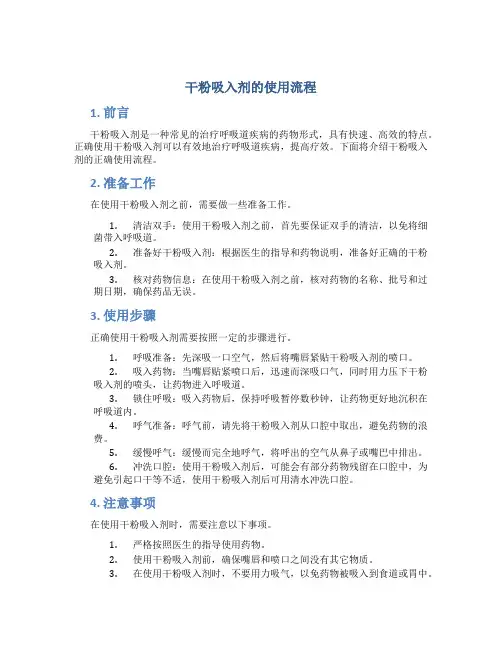 干粉吸入剂的使用流程

1. 前言

干粉吸入剂是一种常见的治疗呼吸道疾病的药物形式，具有快速、高效的特点。正确使用干粉吸入剂可以有效地治疗呼吸道疾病，提高疗效。下面将介绍干粉吸入剂的正确使用流程。

2. 准备工作

在使用干粉吸入剂之前，需要做一些准备工作。

1. 清洁双手：使用干粉吸入剂之前，首先要保证双手的清洁，以免将细菌带入呼吸道。
2. 准备好干粉吸入剂：根据医生的指导和药物说明，准备好正确的干粉吸入剂。
3. 核对药物信息：在使用干粉吸入剂之前，核对药物的名称、批号和过期日期，确保药品无误。

3. 使用步骤

正确使用干粉吸入剂需要按照一定的步骤进行。

1. 呼吸准备：先深吸一口空气，然后将嘴唇紧贴干粉吸入剂的喷口。
2. 吸入药物：当嘴唇贴紧喷口后，迅速而深吸口气，同时用力压下干粉吸入剂的喷头，让药物进入呼吸道。
3. 锁住呼吸：吸入药物后，保持呼吸暂停数秒钟，让药物更好地沉积在呼吸道内。
4. 呼气准备：呼气前，请先将干粉吸入剂从口腔中取出，避免药物的浪费。
5. 缓慢呼气：缓慢而完全地呼气，将呼出的空气从鼻子或嘴巴中排出。
6. 冲洗口腔：使用干粉吸入剂后，可能会有部分药物残留在口腔中，为避免引起口干等不适，使用干粉吸入剂后可用清水冲洗口腔。

4. 注意事项

在使用干粉吸入剂时，需要注意以下事项。

1. 严格按照医生的指导使用药物。
2. 使用干粉吸入剂前，确保嘴唇和喷口之间没有其它物质。
3. 在使用干粉吸入剂时，不要用力吸气，以免药物被吸入到食道或胃中。